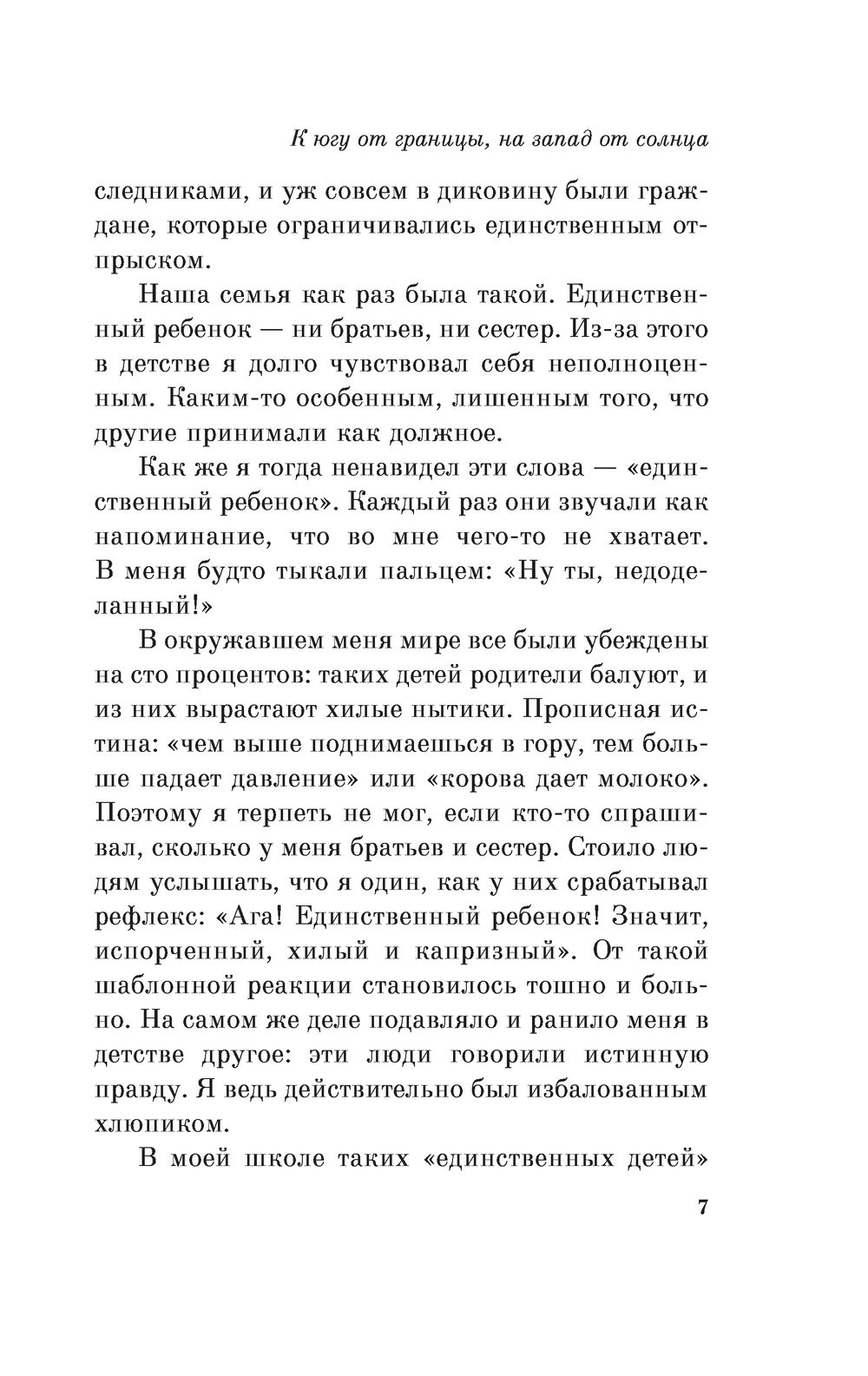 К югу от границы, на запад от солнца

следниками, и уж совсем в диковину были граждане, которые ограничивались единственным отпрыском.

Наша семья как раз была такой. Единственный ребенок — ни братьев, ни сестер. Из-за этого в детстве я долго чувствовал себя неполноценным. Каким-то особенным, лишенным того, что другие принимали как должное.

Как же я тогда ненавидел эти слова — «единственный ребенок». Каждый раз они звучали как напоминание, что во мне чего-то не хватает. В меня будто тыкали пальцем: «Ну ты, недоделанный!»

В окружавшем меня мире все были убеждены на сто процентов: таких детей родители балуют, и из них вырастают хилые нытики. Прописная истина: «чем выше поднимаешься в гору, тем больше падает давление» или «корова дает молоко». Поэтому я терпеть не мог, если кто-то спрашивал, сколько у меня братьев и сестер. Стоило людям услышать, что я один, как у них срабатывал рефлекс: «Ага! Единственный ребенок! Значит, испорченный, хилый и капризный». От такой шаблонной реакции становилось тошно и больно. На самом же деле подавляло и ранило меня в детстве другое: эти люди говорили истинную правду. Я ведь действительно был избалованным хлюпиком.

В моей школе таких «единственных детей»

7